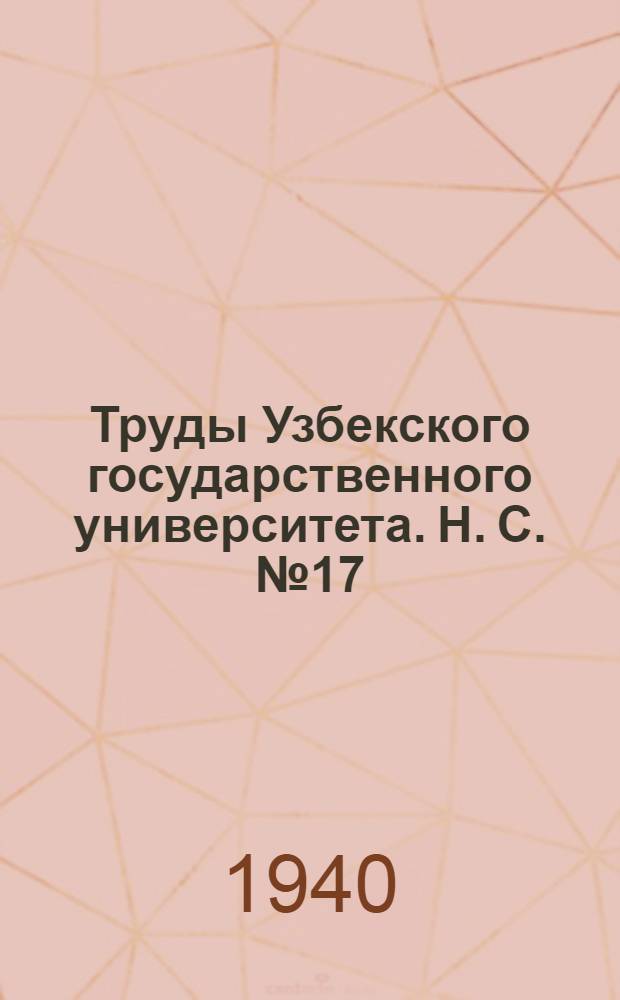 Труды Узбекского государственного университета. Н. С. №17

1940